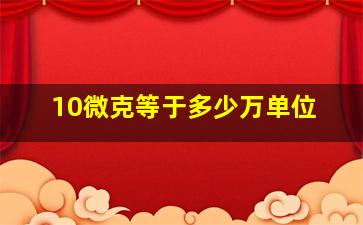 10微克等于多少万单位